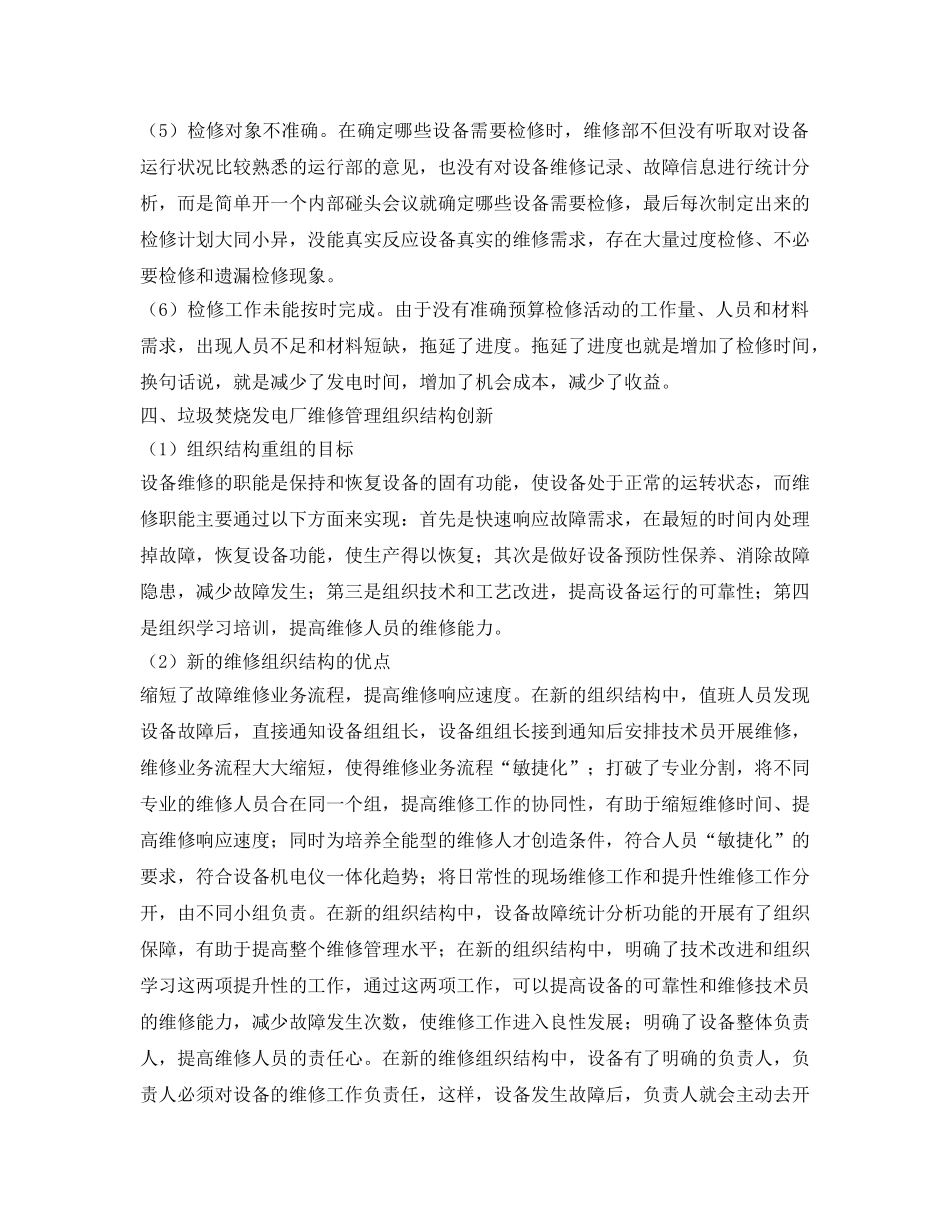 （5）检修对象不准确。在确定哪些设备需要检修时，维修部不但没有听取对设备运行状况比较熟悉的运行部的意见，也没有对设备维修记录、故障信息进行统计分析，而是简单开一个内部碰头会议就确定哪些设备需要检修，最后每次制定出来的检修计划大同小异，没能真实反应设备真实的维修需求，存在大量过度检修、不必要检修和遗漏检修现象。

（6）检修工作未能按时完成。由于没有准确预算检修活动的工作量、人员和材料需求，出现人员不足和材料短缺，拖延了进度。拖延了进度也就是增加了检修时间，换句话说，就是减少了发电时间，增加了机会成本，减少了收益。

四、垃圾焚烧发电厂维修管理组织结构创新

（1）组织结构重组的目标

设备维修的职能是保持和恢复设备的固有功能，使设备处于正常的运转状态，而维修职能主要通过以下方面来实现：首先是快速响应故障需求，在最短的时间内处理掉故障，恢复设备功能，使生产得以恢复；其次是做好设备预防性保养、消除故障隐患，减少故障发生；第三是组织技术和工艺改进，提高设备运行的可靠性；第四是组织学习培训，提高维修人员的维修能力。

（2）新的维修组织结构的优点

缩短了故障维修业务流程，提高维修响应速度。在新的组织结构中，值班人员发现设备故障后，直接通知设备组组长，设备组组长接到通知后安排技术员开展维修，维修业务流程大大缩短，使得维修业务流程“敏捷化”；打破了专业分割，将不同专业的维修人员合在同一个组，提高维修工作的协同性，有助于缩短维修时间、提高维修响应速度；同时为培养全能型的维修人才创造条件，符合人员“敏捷化”的要求，符合设备机电仪一体化趋势；将日常性的现场维修工作和提升性维修工作分开，由不同小组负责。在新的组织结构中，设备故障统计分析功能的开展有了组织保障，有助于提高整个维修管理水平；在新的组织结构中，明确了技术改进和组织学习这两项提升性的工作，通过这两项工作，可以提高设备的可靠性和维修技术员的维修能力，减少故障发生次数，使维修工作进入良性发展；明确了设备整体负责人，提高维修人员的责任心。在新的维修组织结构中，设备有了明确的负责人，负责人必须对设备的维修工作负责任，这样，设备发生故障后，负责人就会主动去开